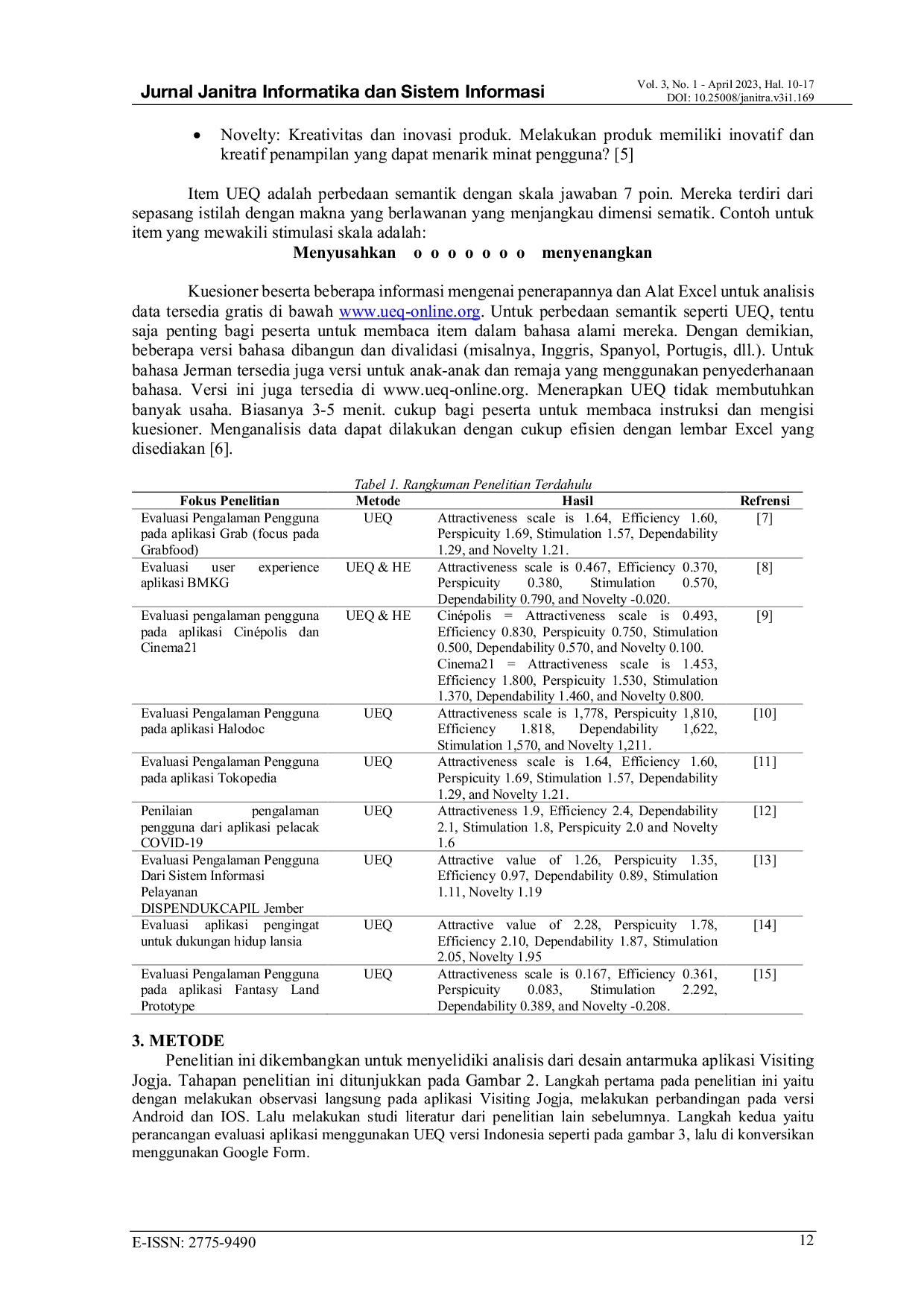 Jurnal Janitra Informatika dan Sistem Informasi

Vol. 3, No. 1 - April 2023, Hal. 10-17
DOI: 10.25008/janitra.v3i1.169

• Novelty: Kreativitas dan inovasi produk. Melakukan produk memiliki inovatif dan kreatif penampilan yang dapat menarik minat pengguna? [5]

Item UEQ adalah perbedaan semantik dengan skala jawaban 7 poin. Mereka terdiri dari sepasang istilah dengan makna yang berlawanan yang menjangkau dimensi sematik. Contoh untuk item yang mewakili stimulasi skala adalah:

Menyusahkan o o o o o o o menyenangkan

Kuesioner beserta beberapa informasi mengenai penerapannya dan Alat Excel untuk analisis data tersedia gratis di bawah www.ueq-online.org. Untuk perbedaan semantik seperti UEQ, tentu saja penting bagi peserta untuk membaca item dalam bahasa alami mereka. Dengan demikian, beberapa versi bahasa dibangun dan divalidasi (misalnya, Inggris, Spanyol, Portugis, dll.). Untuk bahasa Jerman tersedia juga versi untuk anak-anak dan remaja yang menggunakan penyederhanaan bahasa. Versi ini juga tersedia di www.ueq-online.org. Menerapkan UEQ tidak membutuhkan banyak usaha. Biasanya 3-5 menit. cukup bagi peserta untuk membaca instruksi dan mengisi kuesioner. Menganalisis data dapat dilakukan dengan cukup efisien dengan lembar Excel yang disediakan [6].

Tabel 1. Rangkuman Penelitian Terdahulu

| Fokus Penelitian | Metode | Hasil | Refrensi |
|---|---|---|---|
| Evaluasi Pengalaman Pengguna pada aplikasi Grab (focus pada Grabfood) | UEQ | Attractiveness scale is 1.64, Efficiency 1.60, Perspicuity 1.69, Stimulation 1.57, Dependability 1.29, and Novelty 1.21. | [7] |
| Evaluasi user experience aplikasi BMKG | UEQ & HE | Attractiveness scale is 0.467, Efficiency 0.370, Perspicuity 0.380, Stimulation 0.570, Dependability 0.790, and Novelty -0.020. | [8] |
| Evaluasi pengalaman pengguna pada aplikasi Cinépolis dan Cinema21 | UEQ & HE | Cinépolis = Attractiveness scale is 0.493, Efficiency 0.830, Perspicuity 0.750, Stimulation 0.500, Dependability 0.570, and Novelty 0.100. Cinema21 = Attractiveness scale is 1.453, Efficiency 1.800, Perspicuity 1.530, Stimulation 1.370, Dependability 1.460, and Novelty 0.800. | [9] |
| Evaluasi Pengalaman Pengguna pada aplikasi Halodoc | UEQ | Attractiveness scale is 1,778, Perspicuity 1,810, Efficiency 1.818, Dependability 1,622, Stimulation 1,570, and Novelty 1,211. | [10] |
| Evaluasi Pengalaman Pengguna pada aplikasi Tokopedia | UEQ | Attractiveness scale is 1.64, Efficiency 1.60, Perspicuity 1.69, Stimulation 1.57, Dependability 1.29, and Novelty 1.21. | [11] |
| Penilaian pengalaman pengguna dari aplikasi pelacak COVID-19 | UEQ | Attractiveness 1.9, Efficiency 2.4, Dependability 2.1, Stimulation 1.8, Perspicuity 2.0 and Novelty 1.6 | [12] |
| Evaluasi Pengalaman Pengguna Dari Sistem Informasi Pelayanan DISPENDUKCAPIL Jember | UEQ | Attractive value of 1.26, Perspicuity 1.35, Efficiency 0.97, Dependability 0.89, Stimulation 1.11, Novelty 1.19 | [13] |
| Evaluasi aplikasi pengingat untuk dukungan hidup lansia | UEQ | Attractive value of 2.28, Perspicuity 1.78, Efficiency 2.10, Dependability 1.87, Stimulation 2.05, Novelty 1.95 | [14] |
| Evaluasi Pengalaman Pengguna pada aplikasi Fantasy Land Prototype | UEQ | Attractiveness scale is 0.167, Efficiency 0.361, Perspicuity 0.083, Stimulation 2.292, Dependability 0.389, and Novelty -0.208. | [15] |

3. METODE

Penelitian ini dikembangkan untuk menyelidiki analisis dari desain antarmuka aplikasi Visiting Jogja. Tahapan penelitian ini ditunjukkan pada Gambar 2. Langkah pertama pada penelitian ini yaitu dengan melakukan observasi langsung pada aplikasi Visiting Jogja, melakukan perbandingan pada versi Android dan IOS. Lalu melakukan studi literatur dari penelitian lain sebelumnya. Langkah kedua yaitu perancangan evaluasi aplikasi menggunakan UEQ versi Indonesia seperti pada gambar 3, lalu di konversikan menggunakan Google Form.

E-ISSN: 2775-9490

12